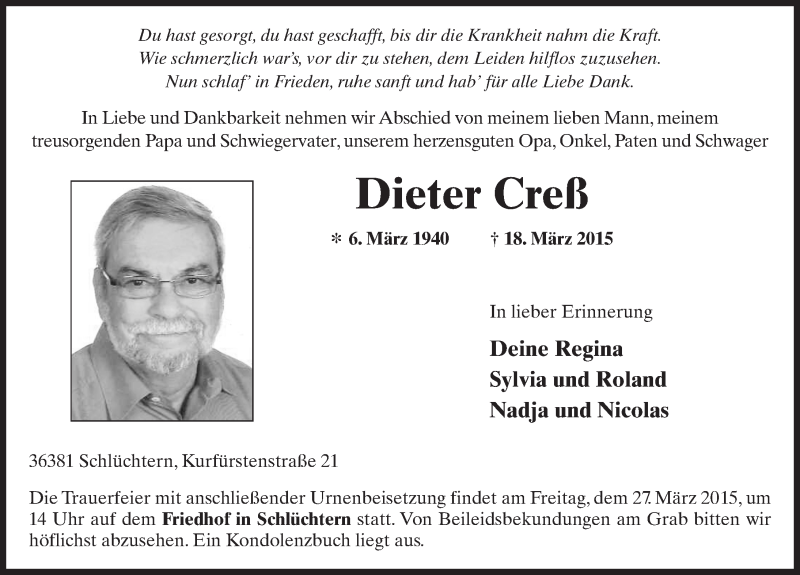 Du hast gesorgt, du hast geschafft, bis dir die Krankheit nahm die Kraft.
Wie schmerzlich war's, vor dir zu stehen, dem Leiden hilflos zuzusehen.
Nun schlaf' in Frieden, ruhe sanft und hab' für alle Liebe Dank.

In Liebe und Dankbarkeit nehmen wir Abschied von meinem lieben Mann, meinem treusorgenden Papa und Schwiegervater, unserem herzensguten Opa, Onkel, Paten und Schwager

Dieter Creß

* 6. März 1940 † 18. März 2015

In lieber Erinnerung

Deine Regina
Sylvia und Roland
Nadja und Nicolas

36381 Schlüchtern, Kurfürstenstraße 21

Die Trauerfeier mit anschließender Urnenbeisetzung findet am Freitag, dem 27. März 2015, um 14 Uhr auf dem Friedhof in Schlüchtern statt. Von Beileidsbekundungen am Grab bitten wir höflichst abzusehen. Ein Kondolenzbuch liegt aus.